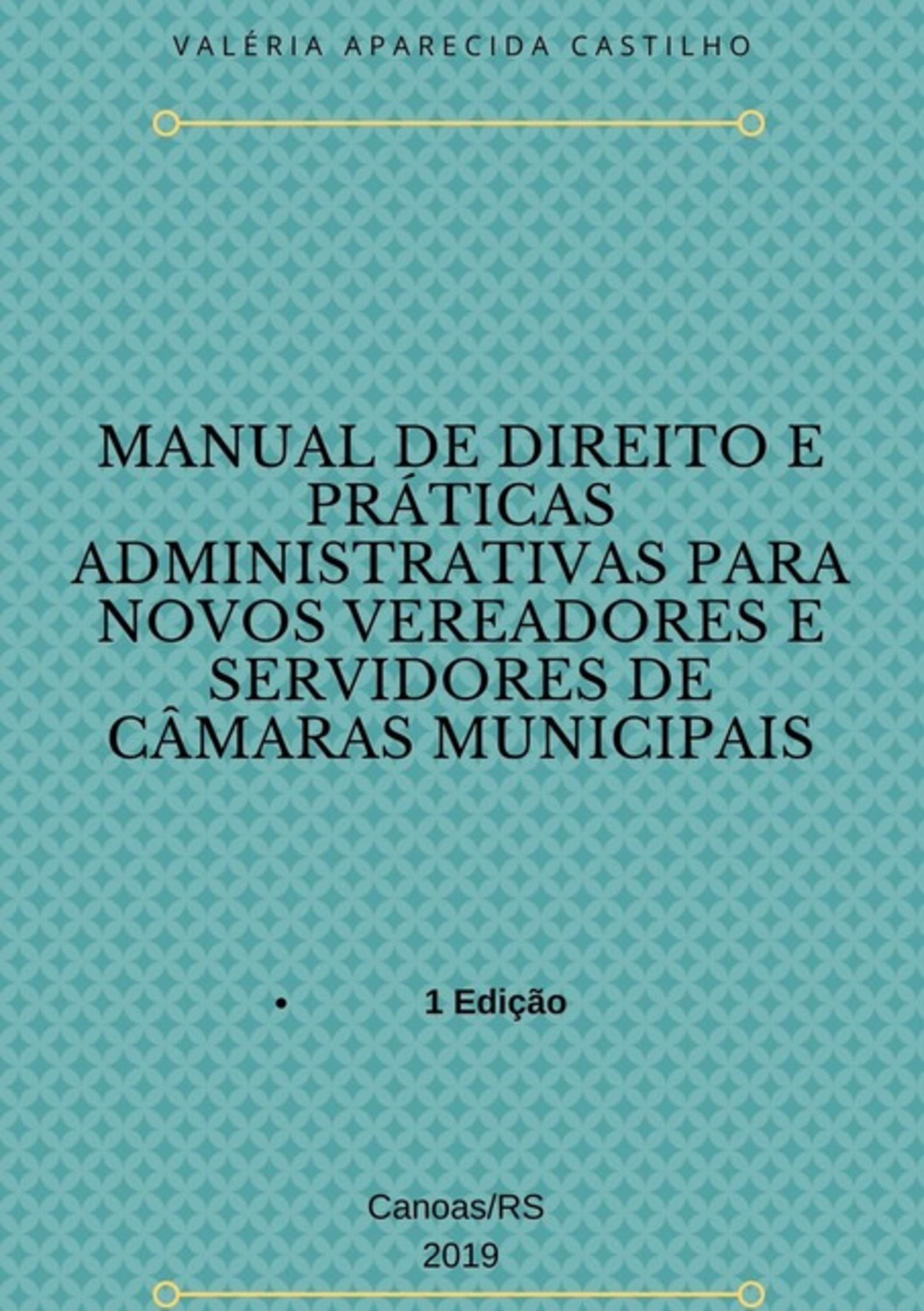 VALÉRIA APARECIDA CASTILHO

MANUAL DE DIREITO E PRÁTICAS ADMINISTRATIVAS PARA NOVOS VEREADORES E SERVIDORES DE CÂMARAS MUNICIPAIS

• 1 Edição

Canoas/RS
2019